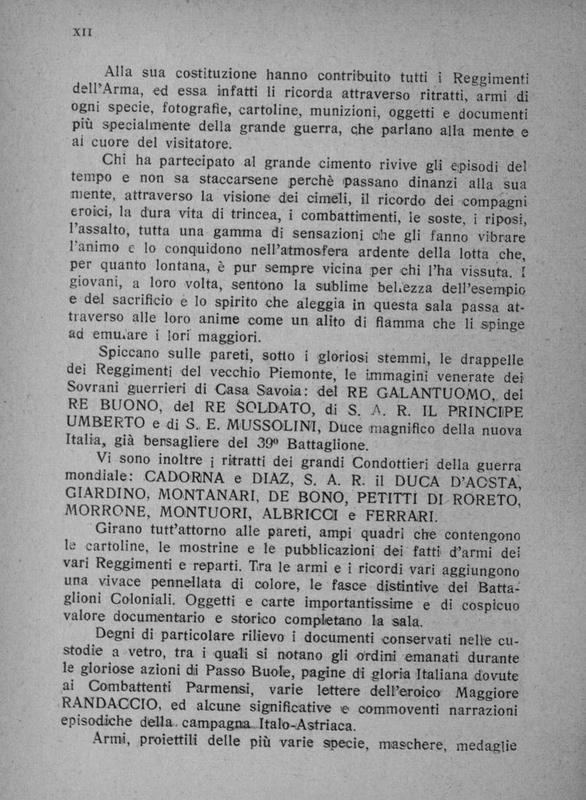 XII

Alla sua costituzione hanno contribuito tutti i Reggimenti dell'Arma, ed essa infatti li ricorda attraverso ritratti, armi di ogni specie, fotografie, cartoline, munizioni, oggetti e documenti più specialmente della grande guerra, che parlano alla mente e al cuore del visitatore.

Chi ha partecipato al grande cimento rivive gli episodi del tempo e non sa staccarsene perchè passano dinanzi alla sua mente, attraverso la visione dei cimeli, il ricordo dei compagni eroici, la dura vita di trincea, i combattimenti, le soste, i riposi, l'assalto, tutta una gamma di sensazioni che gli fanno vibrare l'animo e lo conquidono nell'atmosfera ardente della lotta che, per quanto lontana, è pur sempre vicina per chi l'ha vissuta. I giovani, a loro volta, sentono la sublime bellezza dell'esempio e del sacrificio e lo spirito che aleggia in questa sala passa attraverso alle loro anime come un alito di fiamma che li spinge ad emulare i lori maggiori.

Spiccano sulle pareti, sotto i gloriosi stemmi, le drappelle dei Reggimenti del vecchio Piemonte, le immagini venerate dei Sovrani guerrieri di Casa Savoia: del RE GALANTUOMO, del RE BUONO, del RE SOLDATO, di S. A. R. IL PRINCIPE UMBERTO e di S. E. MUSSOLINI, Duce magnifico della nuova Italia, già bersagliere del 39º Battaglione.

Vi sono inoltre i ritratti dei grandi Condottieri della guerra mondiale: CADORNA e DIAZ, S. A. R. il DUCA D'AOSTA, GIARDINO, MONTANARI, DE BONO, PETITTI DI RORETO, MORRONE, MONTUORI, ALBRICCI e FERRARI.

Girano tutt'attorno alle pareti, ampi quadri che contengono le cartoline, le mostrine e le pubblicazioni dei fatti d'armi dei vari Reggimenti e reparti. Tra le armi e i ricordi vari aggiungono una vivace pennellata di colore, le fasce distintive dei Battaglioni Coloniali. Oggetti e carte importantissime e di cospicuo valore documentario e storico completano la sala.

Degni di particolare rilievo i documenti conservati nelle custodie a vetro, tra i quali si notano gli ordini emanati durante le gloriose azioni di Passo Buole, pagine di gloria Italiana dovute ai Combattenti Parmensi, varie lettere dell'eroico Maggiore RANDACCIO, ed alcune significative e commoventi narrazioni episodiche della campagna Italo-Astriaca.

Armi, proiettili delle più varie specie, maschere, medaglie